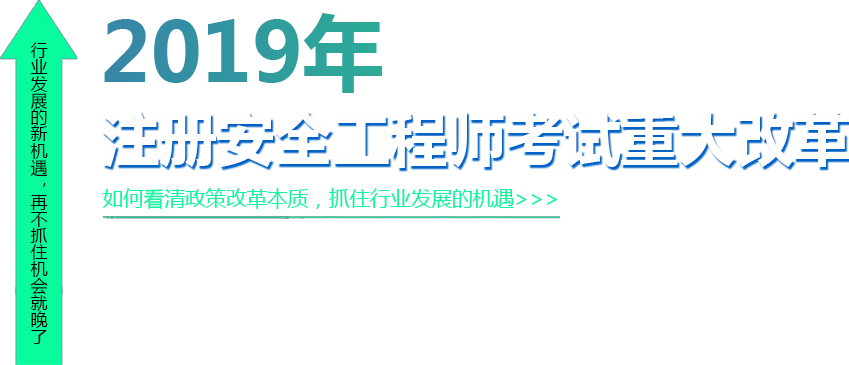 行业发展的新机遇，再不抓住机会就晚了

2019年

注册安全工程师考试重大改革

如何看清政策改革本质，抓住行业发展的机遇>>>